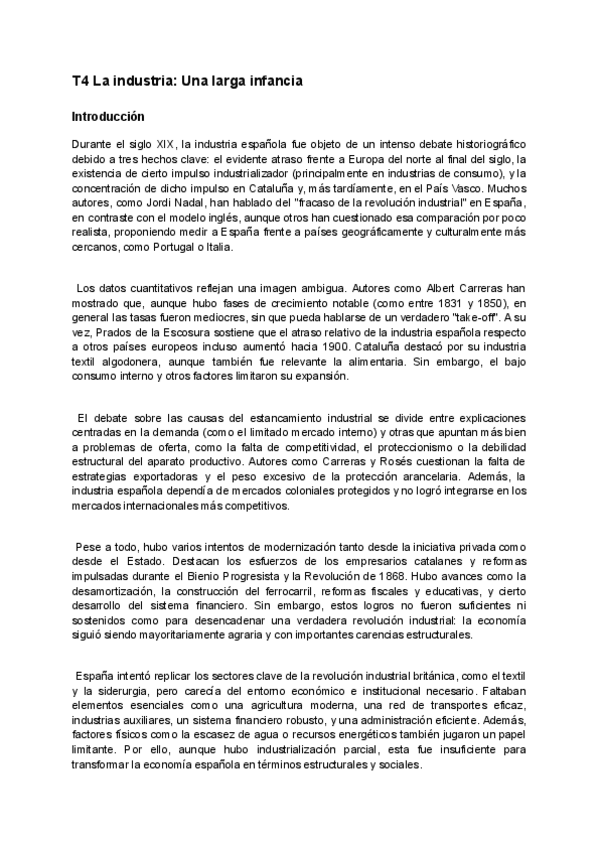 T4 La industria: Una larga infancia

Introducción

Durante el siglo XIX, la industria española fue objeto de un intenso debate historiográfico debido a tres hechos clave: el evidente atraso frente a Europa del norte al final del siglo, la existencia de cierto impulso industrializador (principalmente en industrias de consumo), y la concentración de dicho impulso en Cataluña y, más tardíamente, en el País Vasco. Muchos autores, como Jordi Nadal, han hablado del "fracaso de la revolución industrial" en España, en contraste con el modelo inglés, aunque otros han cuestionado esa comparación por poco realista, proponiendo medir a España frente a países geográficamente y culturalmente más cercanos, como Portugal o Italia.

Los datos cuantitativos reflejan una imagen ambigua. Autores como Albert Carreras han mostrado que, aunque hubo fases de crecimiento notable (como entre 1831 y 1850), en general las tasas fueron mediocres, sin que pueda hablarse de un verdadero "take-off". A su vez, Prados de la Escosura sostiene que el atraso relativo de la industria española respecto a otros países europeos incluso aumentó hacia 1900. Cataluña destacó por su industria textil algodonera, aunque también fue relevante la alimentaria. Sin embargo, el bajo consumo interno y otros factores limitaron su expansión.

El debate sobre las causas del estancamiento industrial se divide entre explicaciones centradas en la demanda (como el limitado mercado interno) y otras que apuntan más bien a problemas de oferta, como la falta de competitividad, el proteccionismo o la debilidad estructural del aparato productivo. Autores como Carreras y Rosés cuestionan la falta de estrategias exportadoras y el peso excesivo de la protección arancelaria. Además, la industria española dependía de mercados coloniales protegidos y no logró integrarse en los mercados internacionales más competitivos.

Pese a todo, hubo varios intentos de modernización tanto desde la iniciativa privada como desde el Estado. Destacan los esfuerzos de los empresarios catalanes y reformas impulsadas durante el Bienio Progresista y la Revolución de 1868. Hubo avances como la desamortización, la construcción del ferrocarril, reformas fiscales y educativas, y cierto desarrollo del sistema financiero. Sin embargo, estos logros no fueron suficientes ni sostenidos como para desencadenar una verdadera revolución industrial: la economía siguió siendo mayoritariamente agraria y con importantes carencias estructurales.

España intentó replicar los sectores clave de la revolución industrial británica, como el textil y la siderurgia, pero carecía del entorno económico e institucional necesario. Faltaban elementos esenciales como una agricultura moderna, una red de transportes eficaz, industrias auxiliares, un sistema financiero robusto, y una administración eficiente. Además, factores físicos como la escasez de agua o recursos energéticos también jugaron un papel limitante. Por ello, aunque hubo industrialización parcial, esta fue insuficiente para transformar la economía española en términos estructurales y sociales.